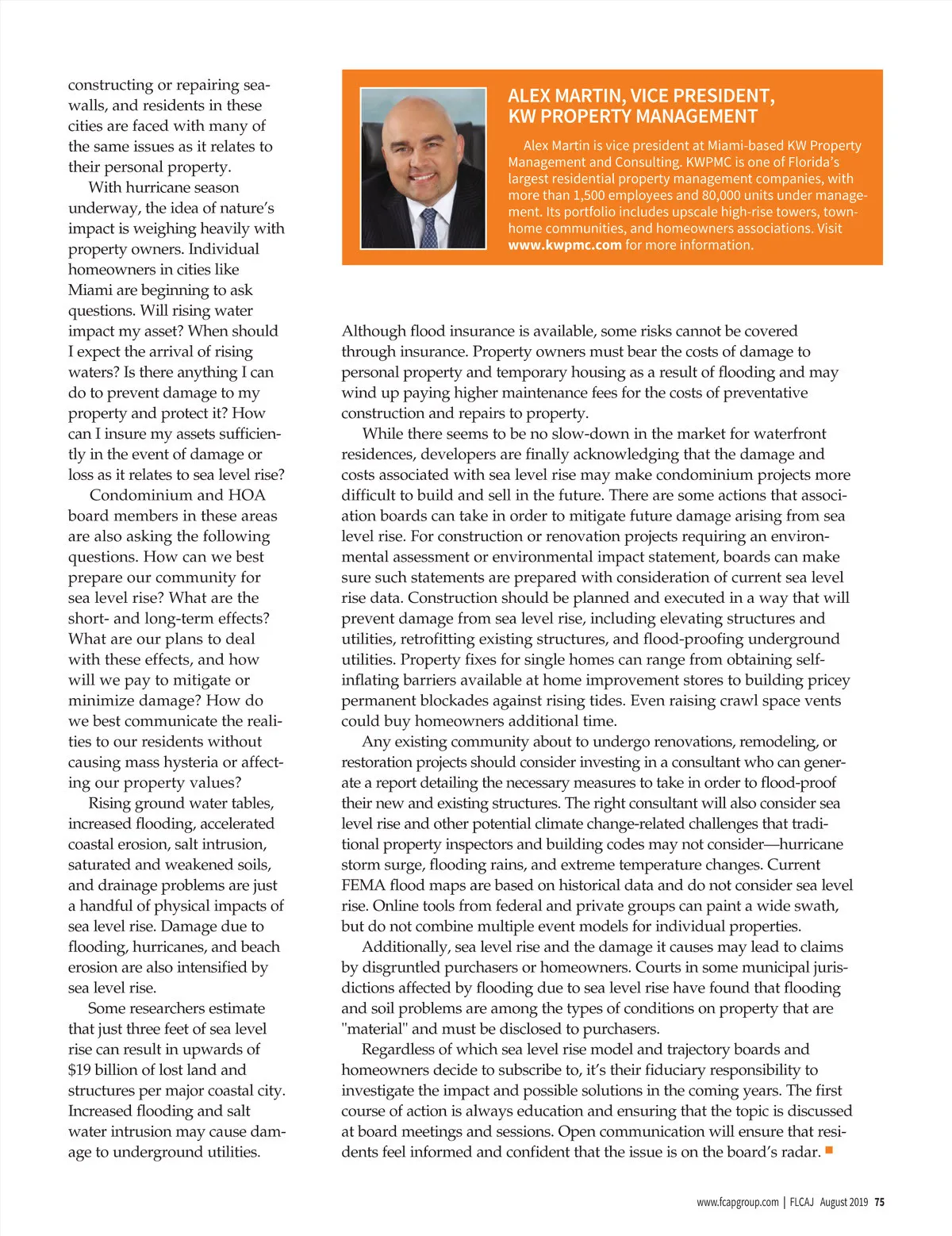 constructing or repairing seawalls, and residents in these cities are faced with many of the same issues as it relates to their personal property.

With hurricane season underway, the idea of nature's impact is weighing heavily with property owners. Individual homeowners in cities like Miami are beginning to ask questions. Will rising water impact my asset? When should I expect the arrival of rising waters? Is there anything I can do to prevent damage to my property and protect it? How can I insure my assets sufficiently in the event of damage or loss as it relates to sea level rise?

Condominium and HOA board members in these areas are also asking the following questions. How can we best prepare our community for sea level rise? What are the short- and long-term effects? What are our plans to deal with these effects, and how will we pay to mitigate or minimize damage? How do we best communicate the realities to our residents without causing mass hysteria or affecting our property values?

Rising ground water tables, increased flooding, accelerated coastal erosion, salt intrusion, saturated and weakened soils, and drainage problems are just a handful of physical impacts of sea level rise. Damage due to flooding, hurricanes, and beach erosion are also intensified by sea level rise.

Some researchers estimate that just three feet of sea level rise can result in upwards of $19 billion of lost land and structures per major coastal city. Increased flooding and salt water intrusion may cause damage to underground utilities.

ALEX MARTIN, VICE PRESIDENT, KW PROPERTY MANAGEMENT

Alex Martin is vice president at Miami-based KW Property Management and Consulting. KWPMC is one of Florida's largest residential property management companies, with more than 1,500 employees and 80,000 units under management. Its portfolio includes upscale high-rise towers, townhome communities, and homeowners associations. Visit www.kwpmc.com for more information.

Although flood insurance is available, some risks cannot be covered through insurance. Property owners must bear the costs of damage to personal property and temporary housing as a result of flooding and may wind up paying higher maintenance fees for the costs of preventative construction and repairs to property.

While there seems to be no slow-down in the market for waterfront residences, developers are finally acknowledging that the damage and costs associated with sea level rise may make condominium projects more difficult to build and sell in the future. There are some actions that association boards can take in order to mitigate future damage arising from sea level rise. For construction or renovation projects requiring an environmental assessment or environmental impact statement, boards can make sure such statements are prepared with consideration of current sea level rise data. Construction should be planned and executed in a way that will prevent damage from sea level rise, including elevating structures and utilities, retrofitting existing structures, and flood-proofing underground utilities. Property fixes for single homes can range from obtaining self-inflating barriers available at home improvement stores to building pricey permanent blockades against rising tides. Even raising crawl space vents could buy homeowners additional time.

Any existing community about to undergo renovations, remodeling, or restoration projects should consider investing in a consultant who can generate a report detailing the necessary measures to take in order to flood-proof their new and existing structures. The right consultant will also consider sea level rise and other potential climate change-related challenges that traditional property inspectors and building codes may not consider—hurricane storm surge, flooding rains, and extreme temperature changes. Current FEMA flood maps are based on historical data and do not consider sea level rise. Online tools from federal and private groups can paint a wide swath, but do not combine multiple event models for individual properties.

Additionally, sea level rise and the damage it causes may lead to claims by disgruntled purchasers or homeowners. Courts in some municipal jurisdictions affected by flooding due to sea level rise have found that flooding and soil problems are among the types of conditions on property that are "material" and must be disclosed to purchasers.

Regardless of which sea level rise model and trajectory boards and homeowners decide to subscribe to, it's their fiduciary responsibility to investigate the impact and possible solutions in the coming years. The first course of action is always education and ensuring that the topic is discussed at board meetings and sessions. Open communication will ensure that residents feel informed and confident that the issue is on the board's radar.

www.fcapgroup.com | FLCAJ August 2019 75